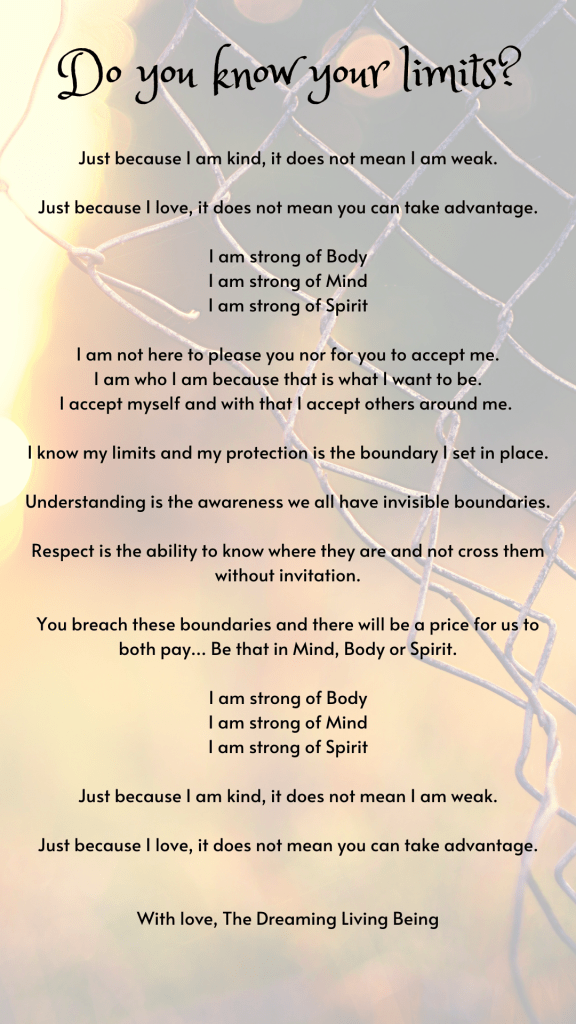 Do you know your limits?

Just because I am kind, it does not mean I am weak.

Just because I love, it does not mean you can take advantage.

I am strong of Body
I am strong of Mind
I am strong of Spirit

I am not here to please you nor for you to accept me.
I am who I am because that is what I want to be.
I accept myself and with that I accept others around me.

I know my limits and my protection is the boundary I set in place.

Understanding is the awareness we all have invisible boundaries.

Respect is the ability to know where they are and not cross them without invitation.

You breach these boundaries and there will be a price for us to both pay... Be that in Mind, Body or Spirit.

I am strong of Body
I am strong of Mind
I am strong of Spirit

Just because I am kind, it does not mean I am weak.

Just because I love, it does not mean you can take advantage.

With love, The Dreaming Living Being